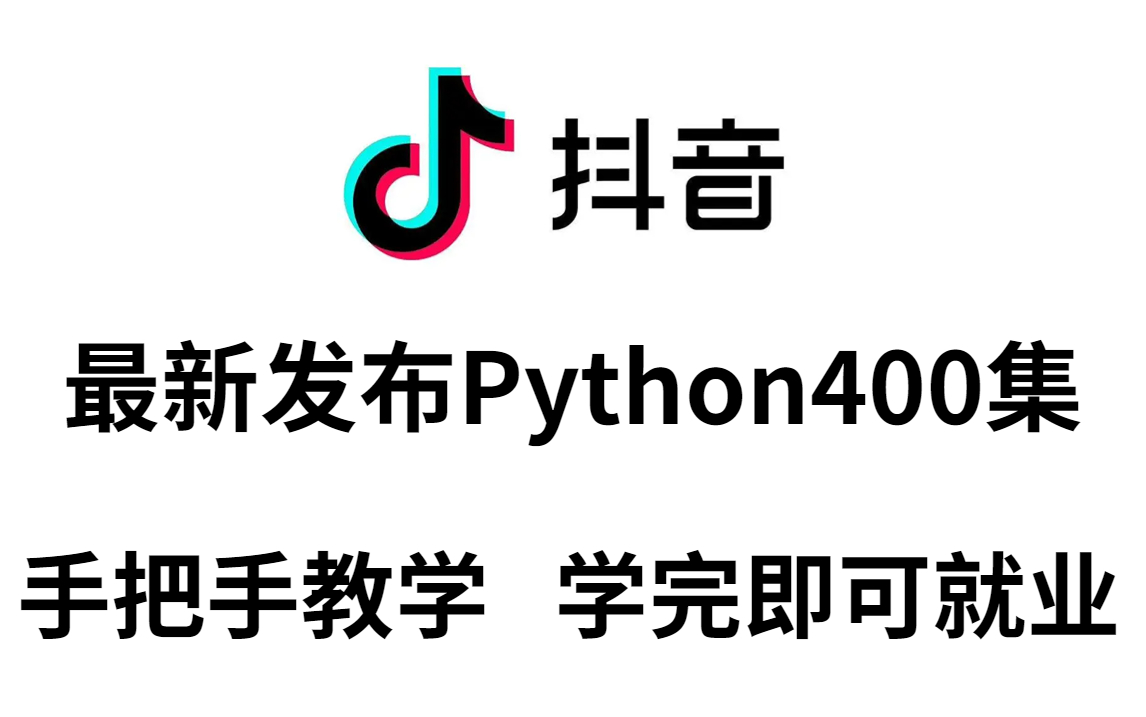 抖音

最新发布Python400集

手把手教学 学完即可就业